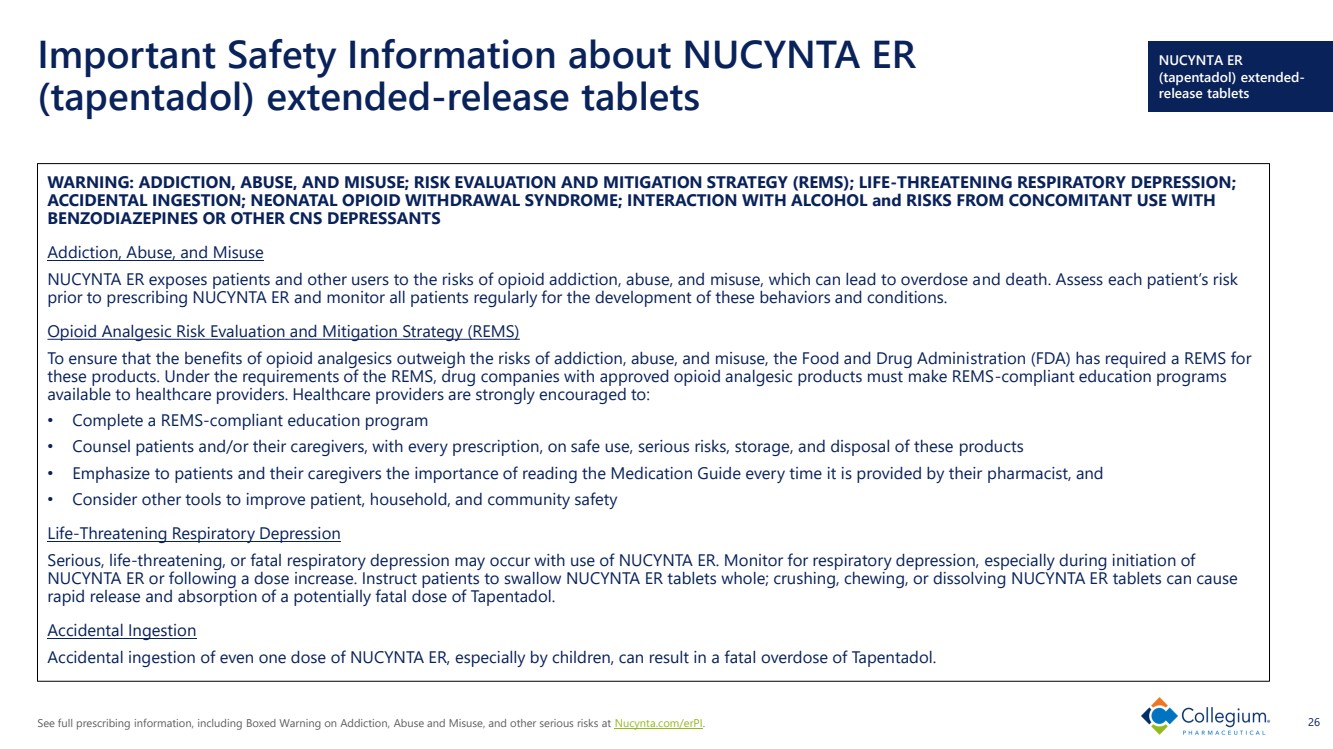 Important Safety Information about NUCYNTA ER (tapentadol) extended-release tablets

NUCYNTA ER (tapentadol) extended-release tablets

WARNING: ADDICTION, ABUSE, AND MISUSE; RISK EVALUATION AND MITIGATION STRATEGY (REMS); LIFE-THREATENING RESPIRATORY DEPRESSION; ACCIDENTAL INGESTION; NEONATAL OPIOID WITHDRAWAL SYNDROME; INTERACTION WITH ALCOHOL and RISKS FROM CONCOMITANT USE WITH BENZODIAZEPINES OR OTHER CNS DEPRESSANTS

Addiction, Abuse, and Misuse

NUCYNTA ER exposes patients and other users to the risks of opioid addiction, abuse, and misuse, which can lead to overdose and death. Assess each patient's risk prior to prescribing NUCYNTA ER and monitor all patients regularly for the development of these behaviors and conditions.

Opioid Analgesic Risk Evaluation and Mitigation Strategy (REMS)

To ensure that the benefits of opioid analgesics outweigh the risks of addiction, abuse, and misuse, the Food and Drug Administration (FDA) has required a REMS for these products. Under the requirements of the REMS, drug companies with approved opioid analgesic products must make REMS-compliant education programs available to healthcare providers. Healthcare providers are strongly encouraged to:

• Complete a REMS-compliant education program
• Counsel patients and/or their caregivers, with every prescription, on safe use, serious risks, storage, and disposal of these products
• Emphasize to patients and their caregivers the importance of reading the Medication Guide every time it is provided by their pharmacist, and
• Consider other tools to improve patient, household, and community safety

Life-Threatening Respiratory Depression

Serious, life-threatening, or fatal respiratory depression may occur with use of NUCYNTA ER. Monitor for respiratory depression, especially during initiation of NUCYNTA ER or following a dose increase. Instruct patients to swallow NUCYNTA ER tablets whole; crushing, chewing, or dissolving NUCYNTA ER tablets can cause rapid release and absorption of a potentially fatal dose of Tapentadol.

Accidental Ingestion

Accidental ingestion of even one dose of NUCYNTA ER, especially by children, can result in a fatal overdose of Tapentadol.

See full prescribing information, including Boxed Warning on Addiction, Abuse and Misuse, and other serious risks at Nucynta.com/erPI.

Collegium. PHARMACEUTICAL

26